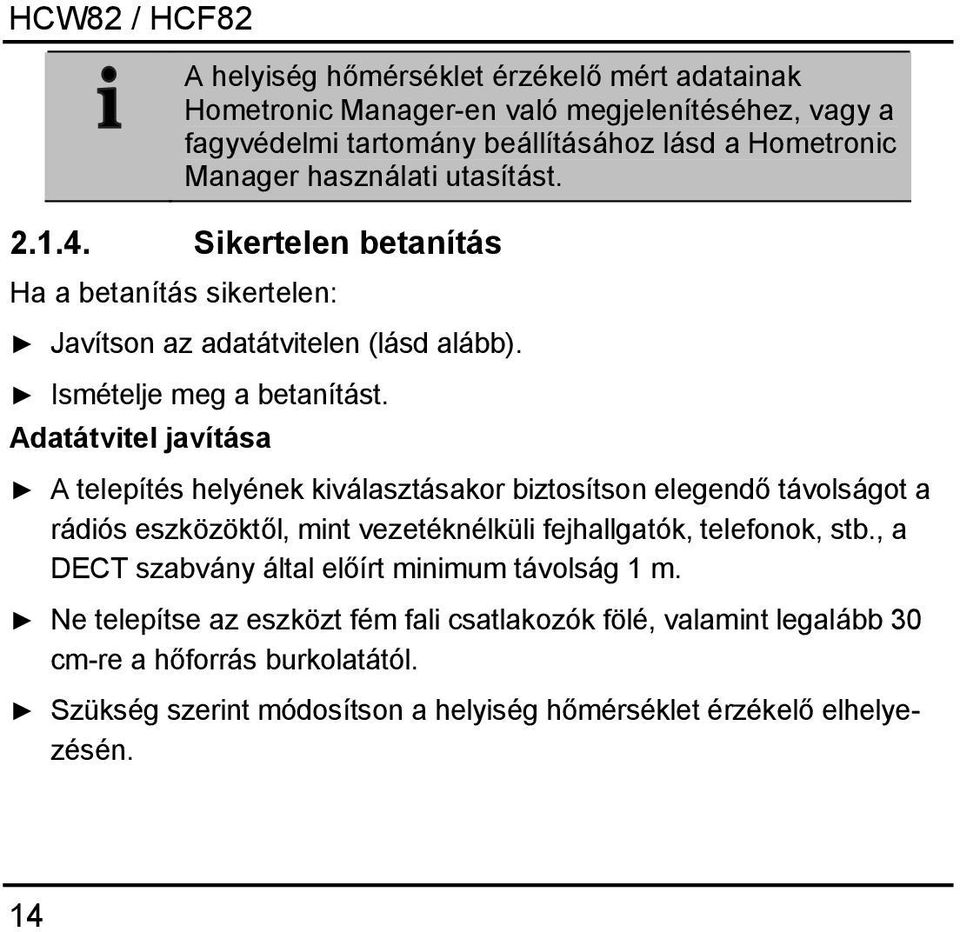 HCW82 / HCF82

A helyiség hőmérséklet érzékelő mért adatainak Hometronic Manager-en való megjelenítéséhez, vagy a fagyvédelmi tartomány beállításához lásd a Hometronic Manager használati utasítást.

2.1.4. Sikertelen betanítás

Ha a betanítás sikertelen:

► Javítson az adatátvitelen (lásd alább).

► Ismételje meg a betanítást.

Adatátvitel javítása

► A telepítés helyének kiválasztásakor biztosítson elegendő távolságot a rádiós eszközöktől, mint vezetéknélküli fejhallgatók, telefonok, stb., a DECT szabvány által előírt minimum távolság 1 m.

► Ne telepítse az eszközt fém fali csatlakozók fölé, valamint legalább 30 cm-re a hőforrás burkolatától.

► Szükség szerint módosítson a helyiség hőmérséklet érzékelő elhelyezésén.

14